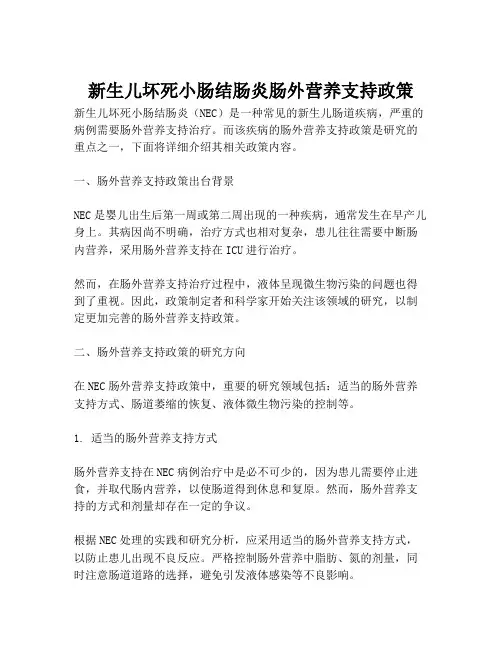 新生儿坏死小肠结肠炎肠外营养支持政策

新生儿坏死小肠结肠炎（NEC）是一种常见的新生儿肠道疾病，严重的病例需要肠外营养支持治疗。而该疾病的肠外营养支持政策是研究的重点之一，下面将详细介绍其相关政策内容。

一、肠外营养支持政策出台背景

NEC是婴儿出生后第一周或第二周出现的一种疾病，通常发生在早产儿身上。其病因尚不明确，治疗方式也相对复杂，患儿往往需要中断肠内营养，采用肠外营养支持在ICU进行治疗。

然而，在肠外营养支持治疗过程中，液体呈现微生物污染的问题也得到了重视。因此，政策制定者和科学家开始关注该领域的研究，以制定更加完善的肠外营养支持政策。

二、肠外营养支持政策的研究方向

在NEC肠外营养支持政策中，重要的研究领域包括：适当的肠外营养支持方式、肠道萎缩的恢复、液体微生物污染的控制等。

1. 适当的肠外营养支持方式

肠外营养支持在NEC病例治疗中是必不可少的，因为患儿需要停止进食，并取代肠内营养，以使肠道得到休息和复原。然而，肠外营养支持的方式和剂量却存在一定的争议。

根据NEC处理的实践和研究分析，应采用适当的肠外营养支持方式，以防止患儿出现不良反应。严格控制肠外营养中脂肪、氮的剂量，同时注意肠道道路的选择，避免引发液体感染等不良影响。